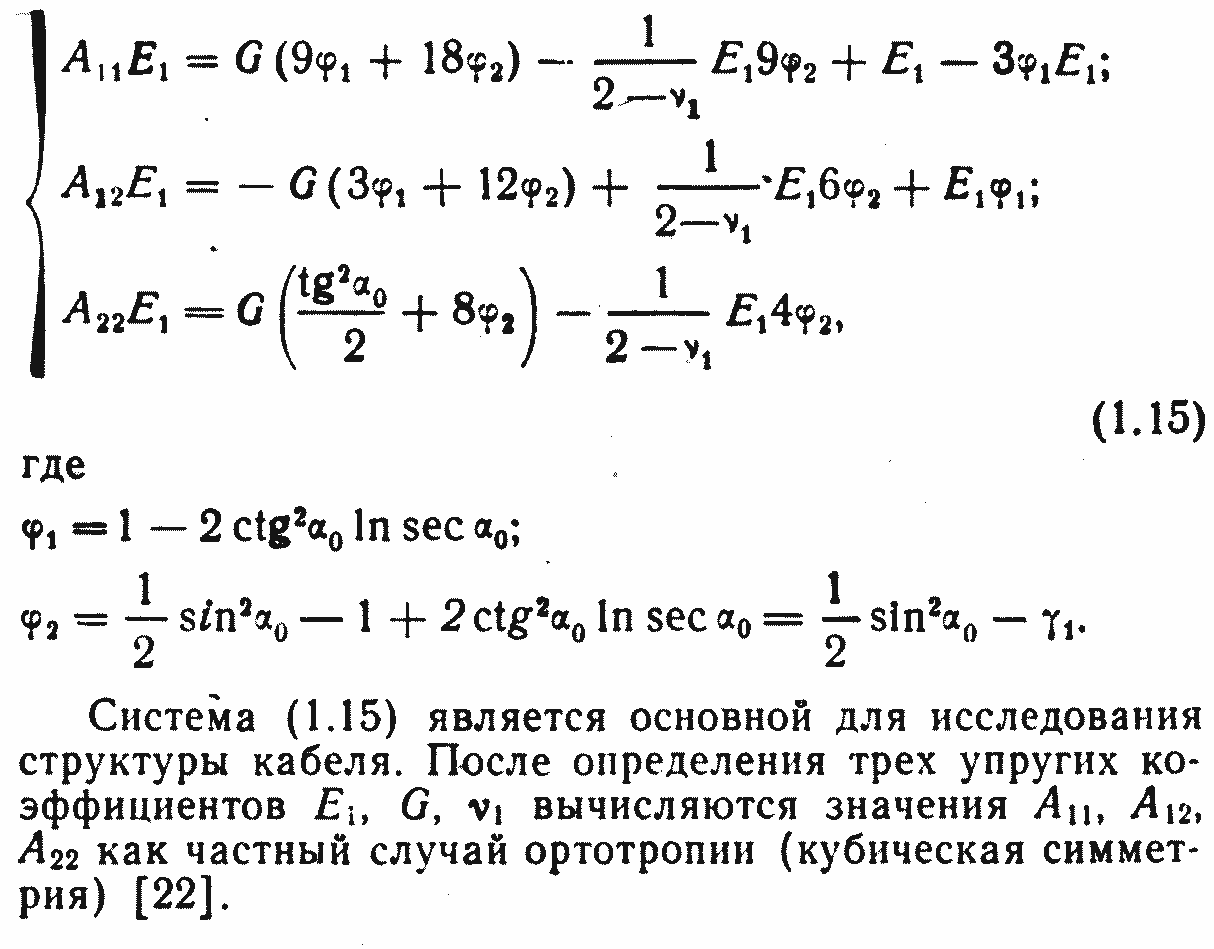 $$\begin{cases} A_{11}E_1 = G(9\varphi_1 + 18\varphi_2) - \frac{1}{2-\nu_1}E_1 9\varphi_2 + E_1 - 3\varphi_1 E_1; \\ A_{12}E_1 = -G(3\varphi_1 + 12\varphi_2) + \frac{1}{2-\nu_1}E_1 6\varphi_2 + E_1\varphi_1; \\ A_{22}E_1 = G\left(\frac{\mathrm{tg}^2\alpha_0}{2} + 8\varphi_2\right) - \frac{1}{2-\nu_1}E_1 4\varphi_2, \end{cases}$$

(1.15)

где

$\varphi_1 = 1 - 2\,\mathrm{ctg}^2\alpha_0 \ln \sec \alpha_0;$

$\varphi_2 = \frac{1}{2}\sin^2\alpha_0 - 1 + 2\,\mathrm{ctg}^2\alpha_0 \ln \sec \alpha_0 = \frac{1}{2}\sin^2\alpha_0 - \gamma_1.$

Система (1.15) является основной для исследования структуры кабеля. После определения трех упругих коэффициентов $E_1$, $G$, $\nu_1$ вычисляются значения $A_{11}$, $A_{12}$, $A_{22}$ как частный случай ортотропии (кубическая симметрия) [22].